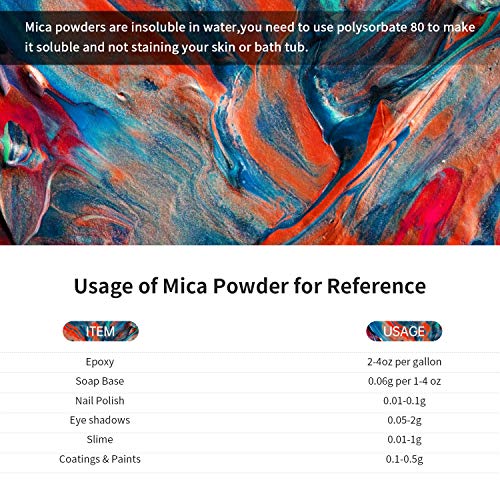 Mica powders are insoluble in water,you need to use polysorbate 80 to make it soluble and not staining your skin or bath tub.

Usage of Mica Powder for Reference

| ITEM | USAGE |
|---|---|
| Epoxy | 2-4oz per gallon |
| Soap Base | 0.06g per 1-4 oz |
| Nail Polish | 0.01-0.1g |
| Eye shadows | 0.05-2g |
| Slime | 0.01-1g |
| Coatings & Paints | 0.1-0.5g |